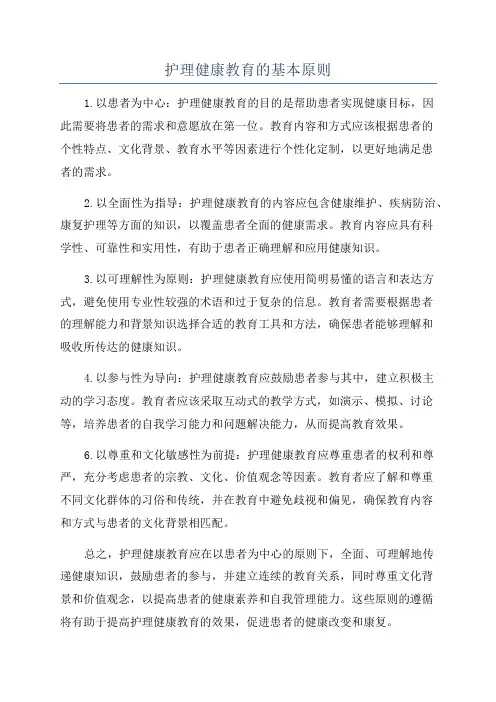 护理健康教育的基本原则

1.以患者为中心：护理健康教育的目的是帮助患者实现健康目标，因此需要将患者的需求和意愿放在第一位。教育内容和方式应该根据患者的个性特点、文化背景、教育水平等因素进行个性化定制，以更好地满足患者的需求。

2.以全面性为指导：护理健康教育的内容应包含健康维护、疾病防治、康复护理等方面的知识，以覆盖患者全面的健康需求。教育内容应具有科学性、可靠性和实用性，有助于患者正确理解和应用健康知识。

3.以可理解性为原则：护理健康教育应使用简明易懂的语言和表达方式，避免使用专业性较强的术语和过于复杂的信息。教育者需要根据患者的理解能力和背景知识选择合适的教育工具和方法，确保患者能够理解和吸收所传达的健康知识。

4.以参与性为导向：护理健康教育应鼓励患者参与其中，建立积极主动的学习态度。教育者应该采取互动式的教学方式，如演示、模拟、讨论等，培养患者的自我学习能力和问题解决能力，从而提高教育效果。

6.以尊重和文化敏感性为前提：护理健康教育应尊重患者的权利和尊严，充分考虑患者的宗教、文化、价值观念等因素。教育者应了解和尊重不同文化群体的习俗和传统，并在教育中避免歧视和偏见，确保教育内容和方式与患者的文化背景相匹配。

总之，护理健康教育应在以患者为中心的原则下，全面、可理解地传递健康知识，鼓励患者的参与，并建立连续的教育关系，同时尊重文化背景和价值观念，以提高患者的健康素养和自我管理能力。这些原则的遵循将有助于提高护理健康教育的效果，促进患者的健康改变和康复。